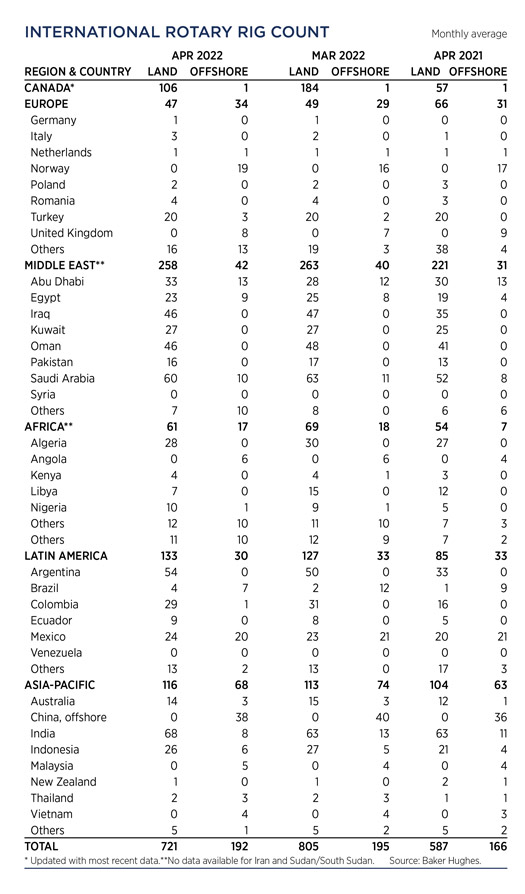 INTERNATIONAL ROTARY RIG COUNT

Monthly average

| REGION & COUNTRY | APR 2022 LAND | APR 2022 OFFSHORE | MAR 2022 LAND | MAR 2022 OFFSHORE | APR 2021 LAND | APR 2021 OFFSHORE |
|---|---|---|---|---|---|---|
| CANADA* | 106 | 1 | 184 | 1 | 57 | 1 |
| EUROPE | 47 | 34 | 49 | 29 | 66 | 31 |
| Germany | 1 | 0 | 1 | 0 | 0 | 0 |
| Italy | 3 | 0 | 2 | 0 | 1 | 0 |
| Netherlands | 1 | 1 | 1 | 1 | 1 | 1 |
| Norway | 0 | 19 | 0 | 16 | 0 | 17 |
| Poland | 2 | 0 | 2 | 0 | 3 | 0 |
| Romania | 4 | 0 | 4 | 0 | 3 | 0 |
| Turkey | 20 | 3 | 20 | 2 | 20 | 0 |
| United Kingdom | 0 | 8 | 0 | 7 | 0 | 9 |
| Others | 16 | 13 | 19 | 3 | 38 | 4 |
| MIDDLE EAST** | 258 | 42 | 263 | 40 | 221 | 31 |
| Abu Dhabi | 33 | 13 | 28 | 12 | 30 | 13 |
| Egypt | 23 | 9 | 25 | 8 | 19 | 4 |
| Iraq | 46 | 0 | 47 | 0 | 35 | 0 |
| Kuwait | 27 | 0 | 27 | 0 | 25 | 0 |
| Oman | 46 | 0 | 48 | 0 | 41 | 0 |
| Pakistan | 16 | 0 | 17 | 0 | 13 | 0 |
| Saudi Arabia | 60 | 10 | 63 | 11 | 52 | 8 |
| Syria | 0 | 0 | 0 | 0 | 0 | 0 |
| Others | 7 | 10 | 8 | 0 | 6 | 6 |
| AFRICA** | 61 | 17 | 69 | 18 | 54 | 7 |
| Algeria | 28 | 0 | 30 | 0 | 27 | 0 |
| Angola | 0 | 6 | 0 | 6 | 0 | 4 |
| Kenya | 4 | 0 | 4 | 1 | 3 | 0 |
| Libya | 7 | 0 | 15 | 0 | 12 | 0 |
| Nigeria | 10 | 1 | 9 | 1 | 5 | 0 |
| Others | 12 | 10 | 11 | 10 | 7 | 3 |
| Others | 11 | 10 | 12 | 9 | 7 | 2 |
| LATIN AMERICA | 133 | 30 | 127 | 33 | 85 | 33 |
| Argentina | 54 | 0 | 50 | 0 | 33 | 0 |
| Brazil | 4 | 7 | 2 | 12 | 1 | 9 |
| Colombia | 29 | 1 | 31 | 0 | 16 | 0 |
| Ecuador | 9 | 0 | 8 | 0 | 5 | 0 |
| Mexico | 24 | 20 | 23 | 21 | 20 | 21 |
| Venezuela | 0 | 0 | 0 | 0 | 0 | 0 |
| Others | 13 | 2 | 13 | 0 | 17 | 3 |
| ASIA-PACIFIC | 116 | 68 | 113 | 74 | 104 | 63 |
| Australia | 14 | 3 | 15 | 3 | 12 | 1 |
| China, offshore | 0 | 38 | 0 | 40 | 0 | 36 |
| India | 68 | 8 | 63 | 13 | 63 | 11 |
| Indonesia | 26 | 6 | 27 | 5 | 21 | 4 |
| Malaysia | 0 | 5 | 0 | 4 | 0 | 4 |
| New Zealand | 1 | 0 | 1 | 0 | 2 | 1 |
| Thailand | 2 | 3 | 2 | 3 | 1 | 1 |
| Vietnam | 0 | 4 | 0 | 4 | 0 | 3 |
| Others | 5 | 1 | 5 | 2 | 5 | 2 |
| TOTAL | 721 | 192 | 805 | 195 | 587 | 166 |

* Updated with most recent data.**No data available for Iran and Sudan/South Sudan. Source: Baker Hughes.